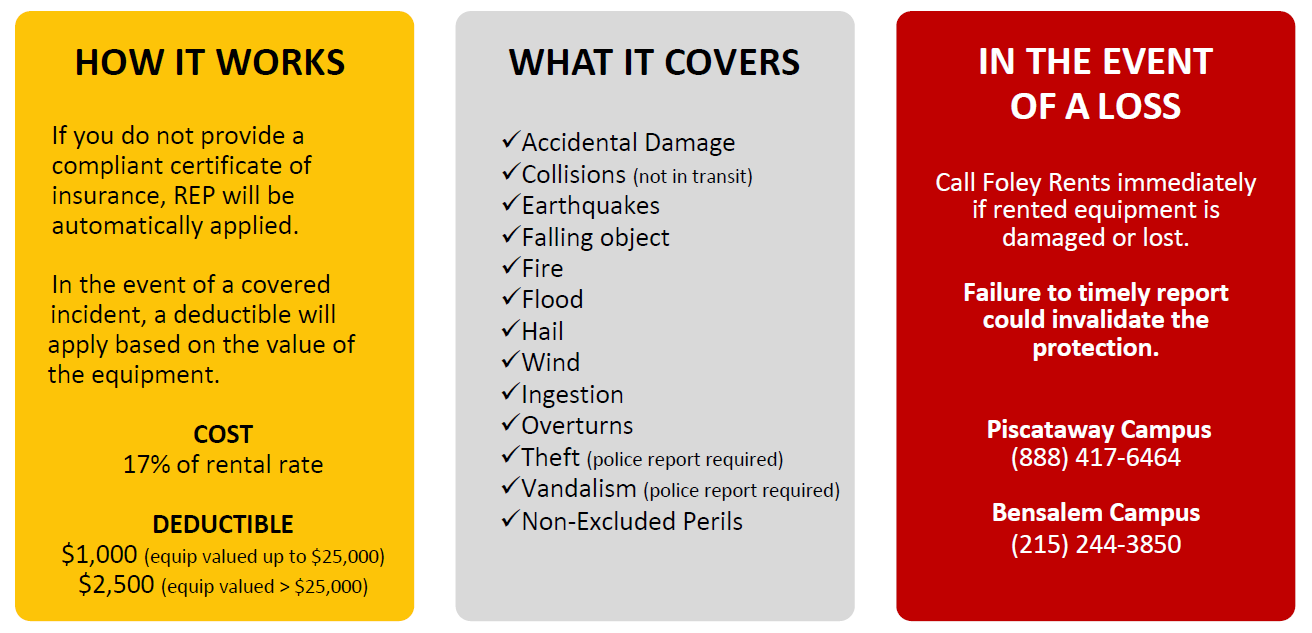 HOW IT WORKS

If you do not provide a compliant certificate of insurance, REP will be automatically applied.

In the event of a covered incident, a deductible will apply based on the value of the equipment.

COST
17% of rental rate

DEDUCTIBLE
\$1,000 (equip valued up to \$25,000)
\$2,500 (equip valued > \$25,000)

WHAT IT COVERS

✓Accidental Damage
✓Collisions (not in transit)
✓Earthquakes
✓Falling object
✓Fire
✓Flood
✓Hail
✓Wind
✓Ingestion
✓Overturns
✓Theft (police report required)
✓Vandalism (police report required)
✓Non-Excluded Perils

IN THE EVENT OF A LOSS

Call Foley Rents immediately if rented equipment is damaged or lost.

Failure to timely report could invalidate the protection.

Piscataway Campus
(888) 417-6464

Bensalem Campus
(215) 244-3850